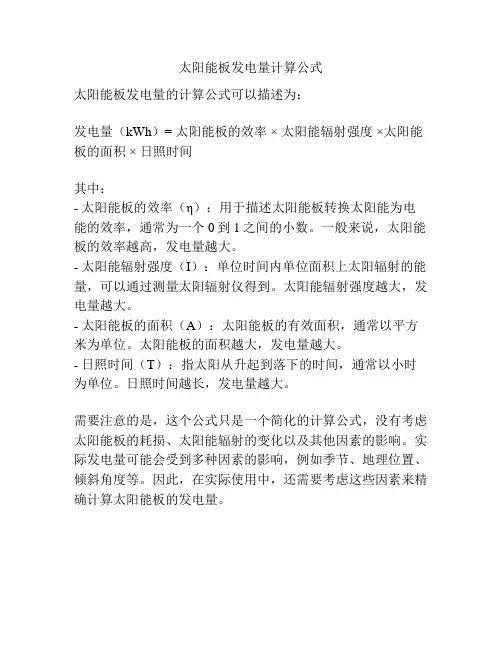 太阳能板发电量计算公式

太阳能板发电量的计算公式可以描述为：

发电量（kWh）= 太阳能板的效率 × 太阳能辐射强度 ×太阳能板的面积 × 日照时间

其中：
- 太阳能板的效率（η）：用于描述太阳能板转换太阳能为电能的效率，通常为一个 0 到 1 之间的小数。一般来说，太阳能板的效率越高，发电量越大。
- 太阳能辐射强度（I）：单位时间内单位面积上太阳辐射的能量，可以通过测量太阳辐射仪得到。太阳能辐射强度越大，发电量越大。
- 太阳能板的面积（A）：太阳能板的有效面积，通常以平方米为单位。太阳能板的面积越大，发电量越大。
- 日照时间（T）：指太阳从升起到落下的时间，通常以小时为单位。日照时间越长，发电量越大。

需要注意的是，这个公式只是一个简化的计算公式，没有考虑太阳能板的耗损、太阳能辐射的变化以及其他因素的影响。实际发电量可能会受到多种因素的影响，例如季节、地理位置、倾斜角度等。因此，在实际使用中，还需要考虑这些因素来精确计算太阳能板的发电量。